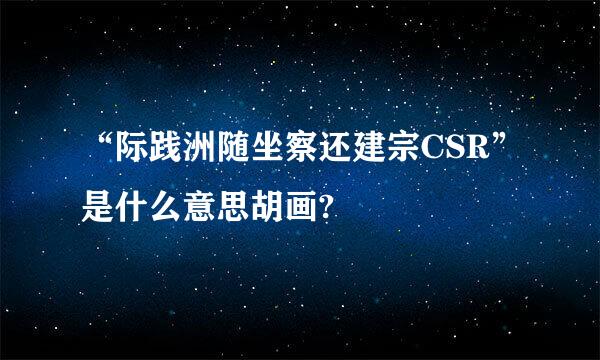 “际践洲随坐察还建宗CSR”是什么意思胡画?